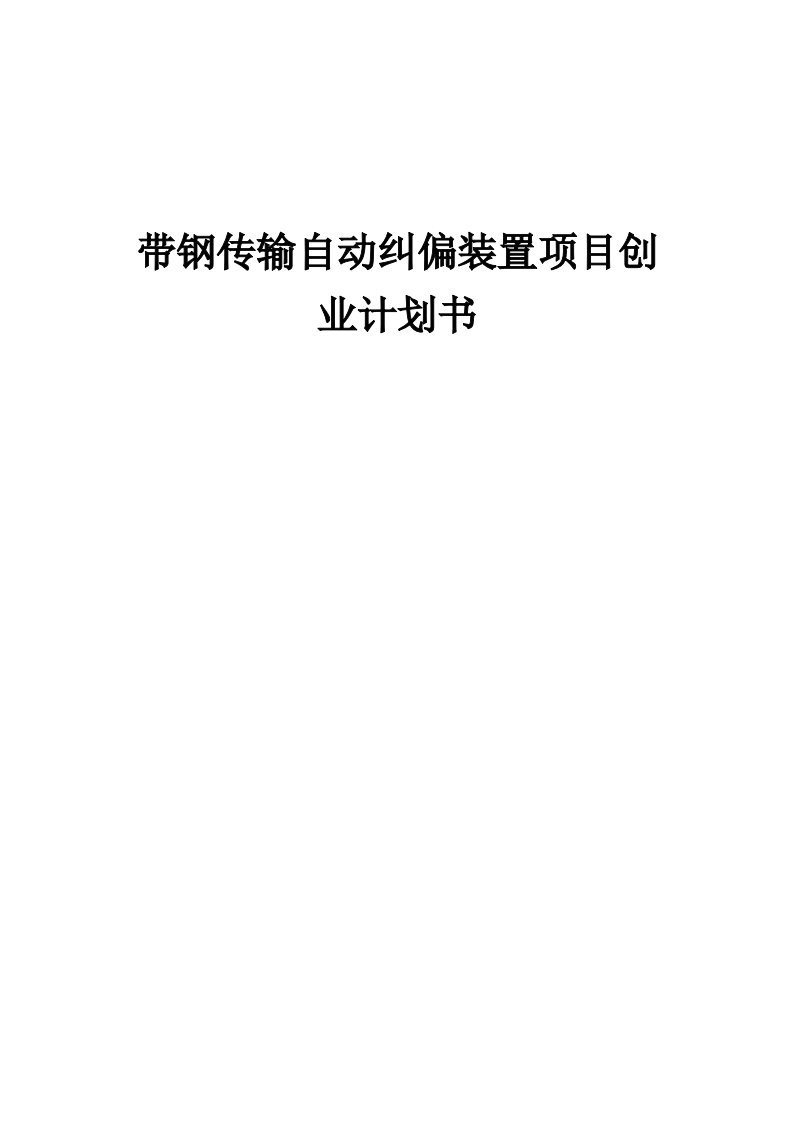 带钢传输自动纠偏装置项目创业计划书